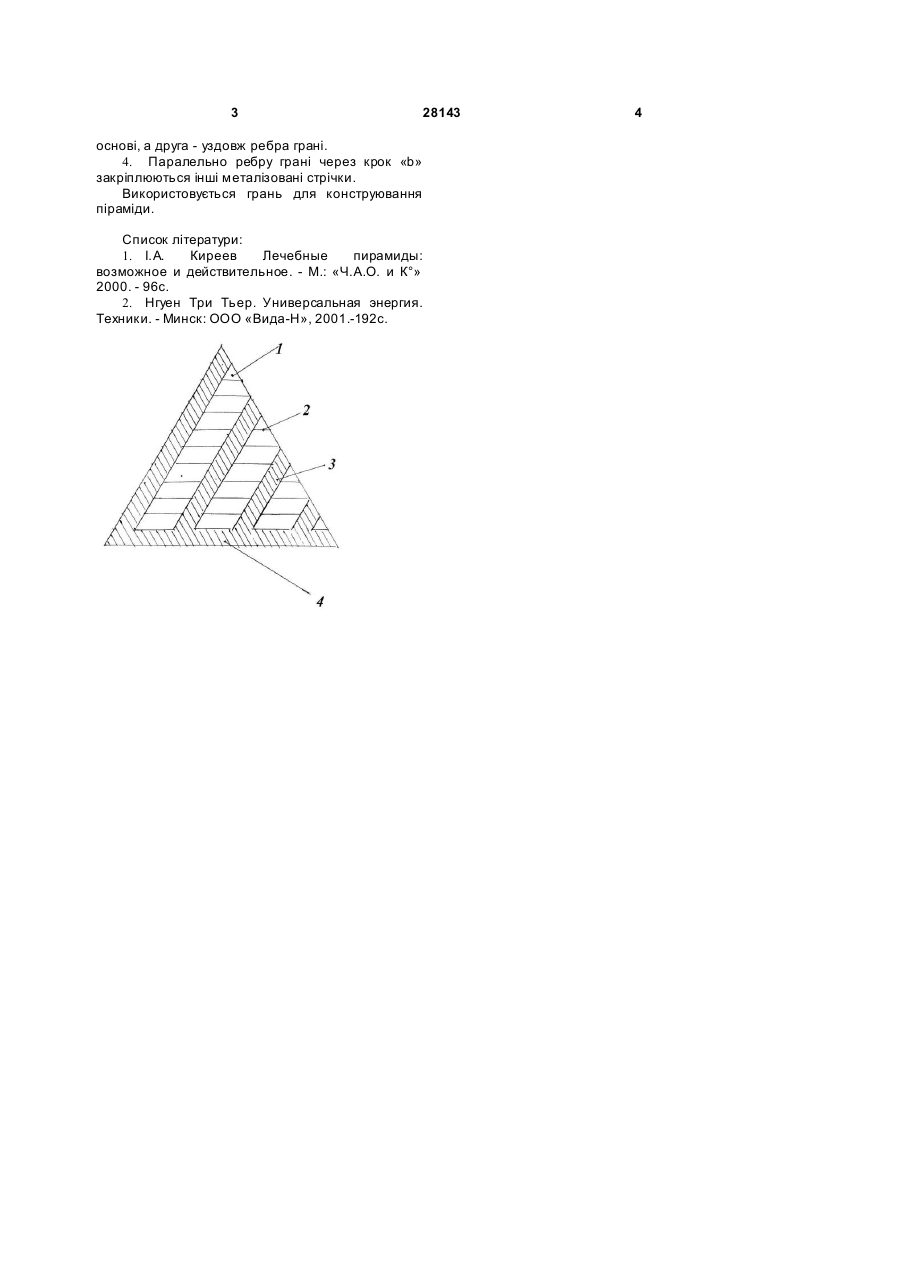 3 28143 4

основі, а друга - уздовж ребра грані.

4. Паралельно ребру грані через крок «b» закріплюються інші металізовані стрічки.

Використовується грань для конструювання піраміди.

Список літератури:

1. І.А. Киреев Лечебные пирамиды: возможное и действительное. - М.: «Ч.А.О. и К°» 2000. - 96с.

2. Нгуен Три Тьер. Универсальная энергия. Техники. - Минск: ООО «Вида-Н», 2001.-192с.

1

2

3

4